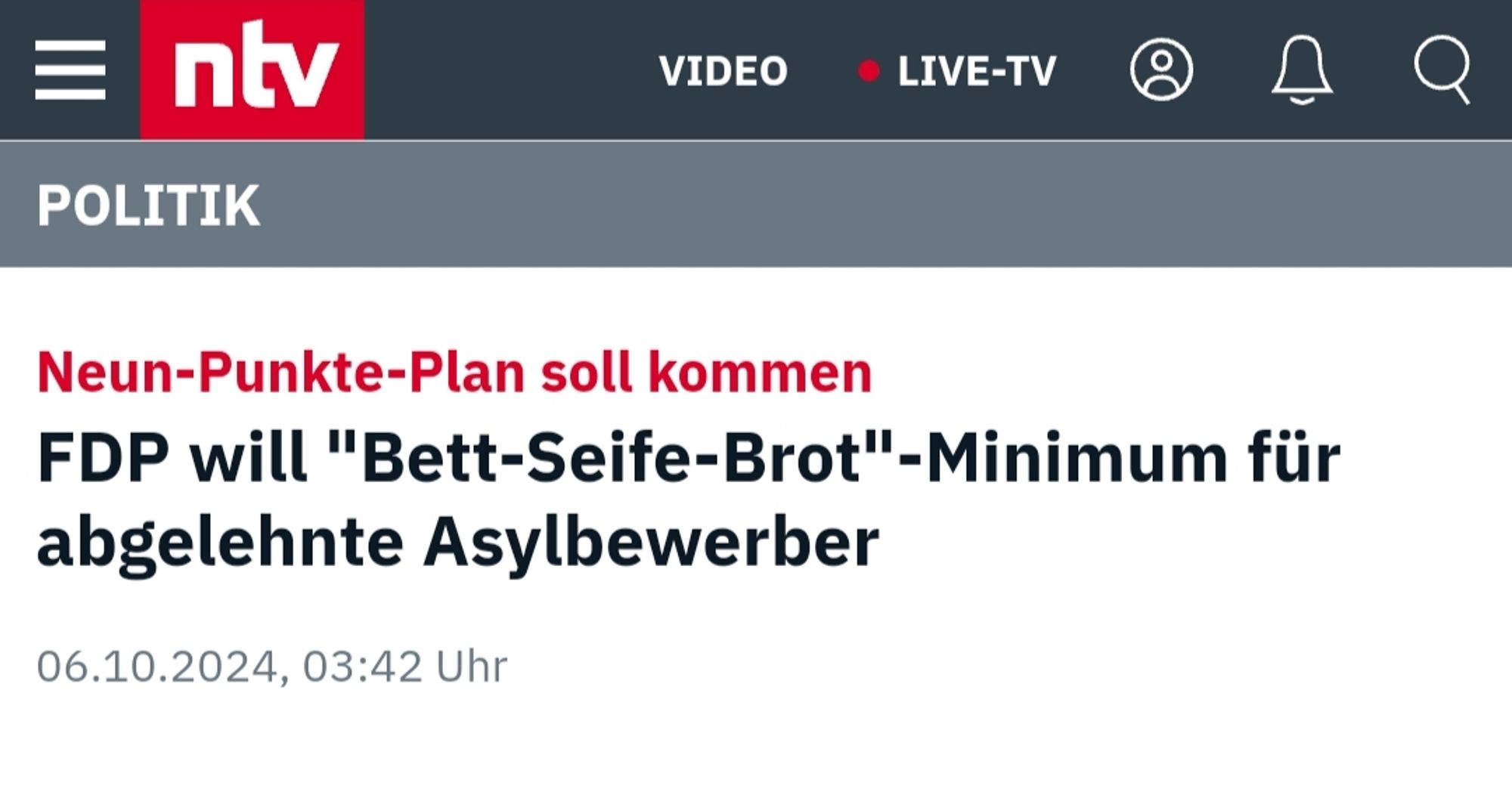 ntv
VIDEO
LIVE-TV

POLITIK

Neun-Punkte-Plan soll kommen

FDP will "Bett-Seife-Brot"-Minimum für abgelehnte Asylbewerber

06.10.2024, 03:42 Uhr